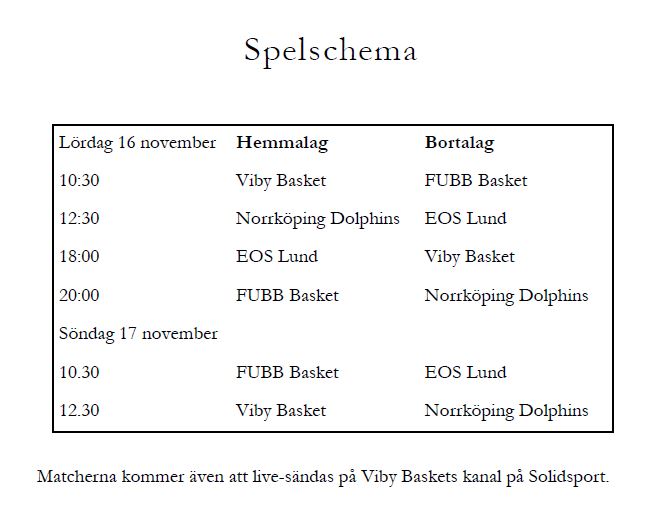 Spelschema

| Lördag 16 november | **Hemmalag** | **Bortalag** |
|---|---|---|
| 10:30 | Viby Basket | FUBB Basket |
| 12:30 | Norrköping Dolphins | EOS Lund |
| 18:00 | EOS Lund | Viby Basket |
| 20:00 | FUBB Basket | Norrköping Dolphins |
| Söndag 17 november | | |
| 10.30 | FUBB Basket | EOS Lund |
| 12.30 | Viby Basket | Norrköping Dolphins |

Matcherna kommer även att live-sändas på Viby Baskets kanal på Solidsport.